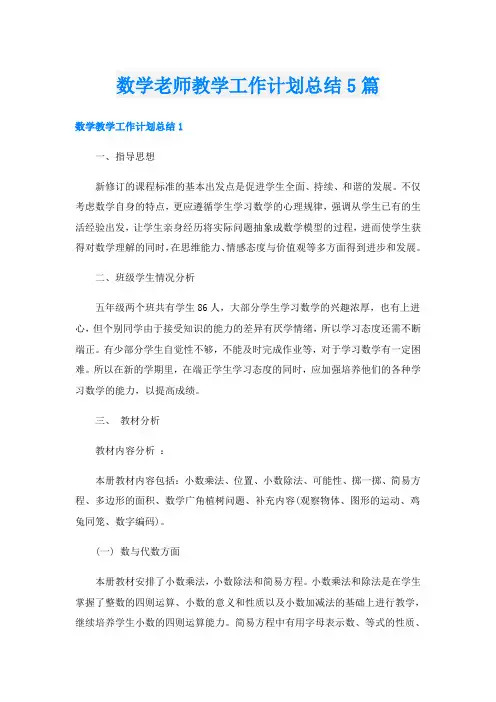 数学老师教学工作计划总结5篇

数学教学工作计划总结1

一、指导思想

新修订的课程标准的基本出发点是促进学生全面、持续、和谐的发展。不仅考虑数学自身的特点，更应遵循学生学习数学的心理规律，强调从学生已有的生活经验出发，让学生亲身经历将实际问题抽象成数学模型的过程，进而使学生获得对数学理解的同时，在思维能力、情感态度与价值观等多方面得到进步和发展。

二、班级学生情况分析

五年级两个班共有学生86人，大部分学生学习数学的兴趣浓厚，也有上进心，但个别同学由于接受知识的能力的差异有厌学情绪，所以学习态度还需不断端正。有少部分学生自觉性不够，不能及时完成作业等，对于学习数学有一定困难。所以在新的学期里，在端正学生学习态度的同时，应加强培养他们的各种学习数学的能力，以提高成绩。

三、 教材分析

教材内容分析 ：

本册教材内容包括：小数乘法、位置、小数除法、可能性、掷一掷、简易方程、多边形的面积、数学广角植树问题、补充内容(观察物体、图形的运动、鸡兔同笼、数字编码)。

(一) 数与代数方面

本册教材安排了小数乘法，小数除法和简易方程。小数乘法和除法是在学生掌握了整数的四则运算、小数的意义和性质以及小数加减法的基础上进行教学，继续培养学生小数的四则运算能力。简易方程中有用字母表示数、等式的性质、